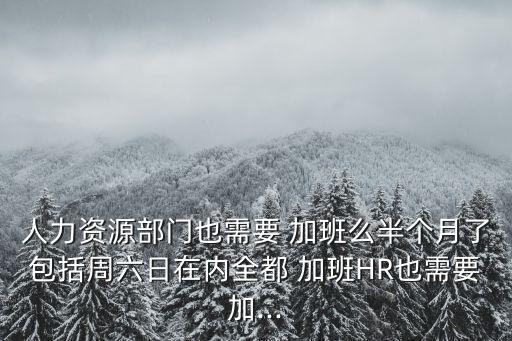 人力资源部门也需要 加班么半个月了包括周六日在内全都 加班HR也需要加...